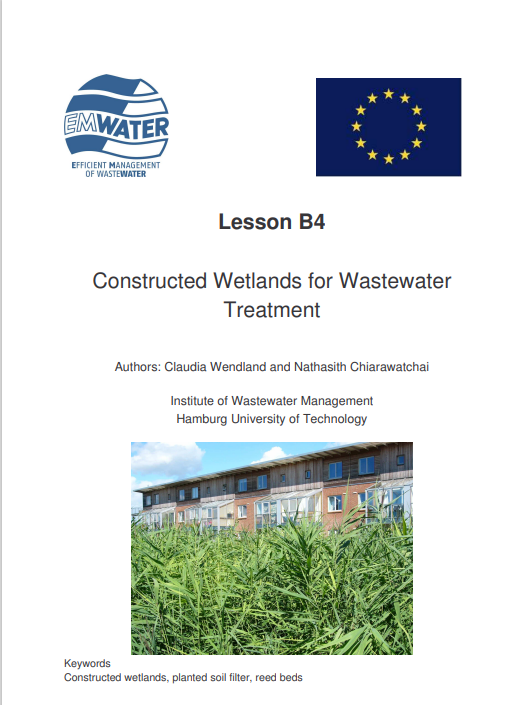 EMWATER
EFFICIENT MANAGEMENT OF WASTEWATER

Lesson B4

Constructed Wetlands for Wastewater Treatment

Authors: Claudia Wendland and Nathasith Chiarawatchai

Institute of Wastewater Management
Hamburg University of Technology

Keywords
Constructed wetlands, planted soil filter, reed beds